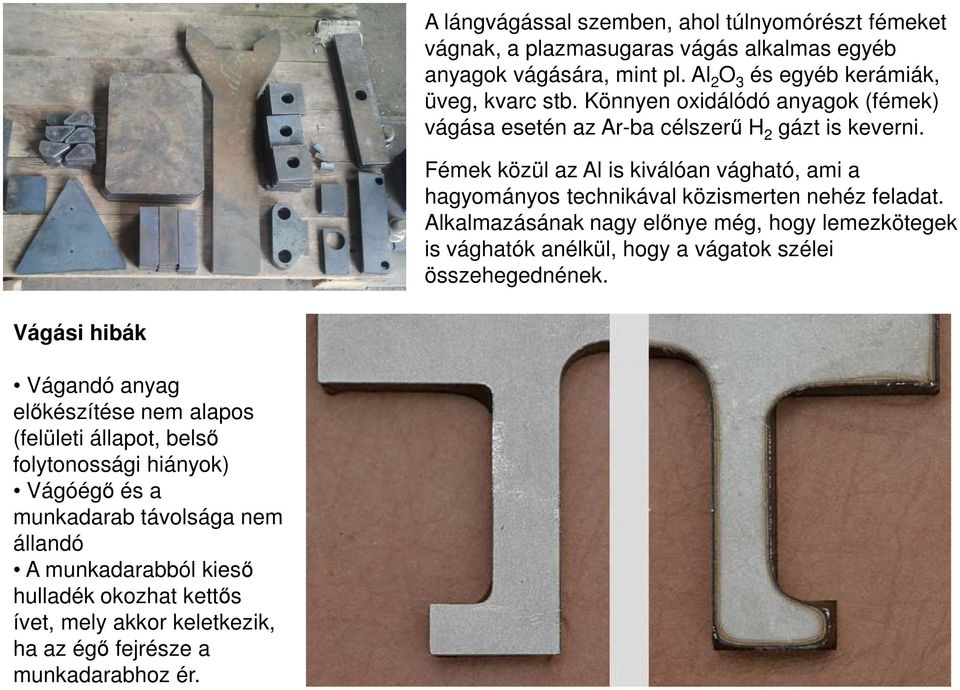 A lángvágással szemben, ahol túlnyomórészt fémeket vágnak, a plazmasugaras vágás alkalmas egyéb anyagok vágására, mint pl. $Al_2O_3$ és egyéb kerámiák, üveg, kvarc stb. Könnyen oxidálódó anyagok (fémek) vágása esetén az Ar-ba célszerű $H_2$ gázt is keverni.

Fémek közül az Al is kiválóan vágható, ami a hagyományos technikával közismerten nehéz feladat. Alkalmazásának nagy előnye még, hogy lemezkötegek is vághatók anélkül, hogy a vágatok szélei összehegednének.

Vágási hibák

• Vágandó anyag előkészítése nem alapos (felületi állapot, belső folytonossági hiányok)
• Vágóégő és a munkadarab távolsága nem állandó
• A munkadarabból kieső hulladék okozhat kettős ívet, mely akkor keletkezik, ha az égő fejrésze a munkadarabhoz ér.